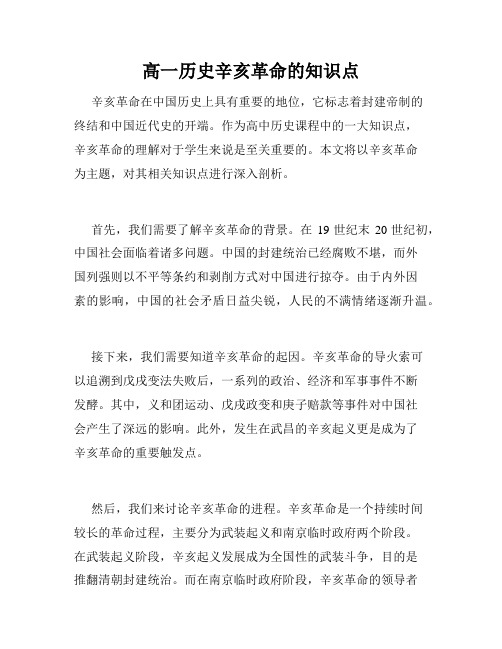 高一历史辛亥革命的知识点

辛亥革命在中国历史上具有重要的地位，它标志着封建帝制的终结和中国近代史的开端。作为高中历史课程中的一大知识点，辛亥革命的理解对于学生来说是至关重要的。本文将以辛亥革命为主题，对其相关知识点进行深入剖析。

首先，我们需要了解辛亥革命的背景。在 19 世纪末 20 世纪初，中国社会面临着诸多问题。中国的封建统治已经腐败不堪，而外国列强则以不平等条约和剥削方式对中国进行掠夺。由于内外因素的影响，中国的社会矛盾日益尖锐，人民的不满情绪逐渐升温。

接下来，我们需要知道辛亥革命的起因。辛亥革命的导火索可以追溯到戊戌变法失败后，一系列的政治、经济和军事事件不断发酵。其中，义和团运动、戊戌政变和庚子赔款等事件对中国社会产生了深远的影响。此外，发生在武昌的辛亥起义更是成为了辛亥革命的重要触发点。

然后，我们来讨论辛亥革命的进程。辛亥革命是一个持续时间较长的革命过程，主要分为武装起义和南京临时政府两个阶段。在武装起义阶段，辛亥起义发展成为全国性的武装斗争，目的是推翻清朝封建统治。而在南京临时政府阶段，辛亥革命的领导者